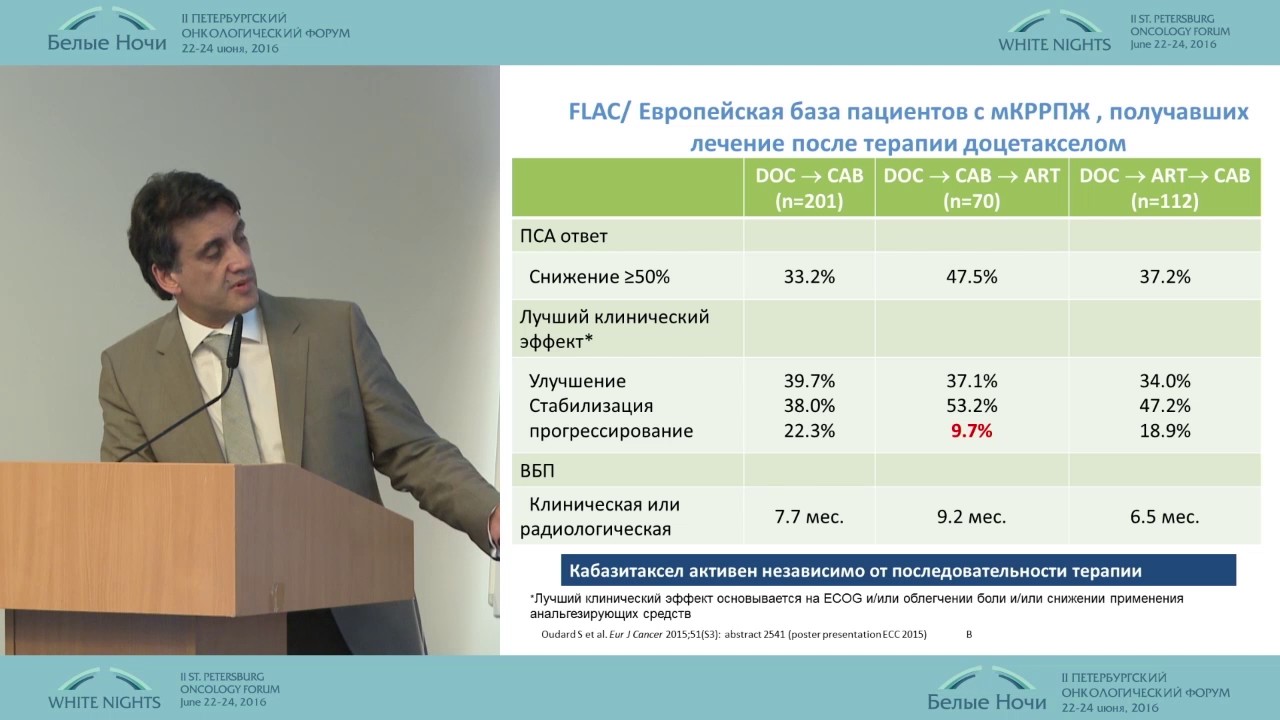 Белые Ночи
II ПЕТЕРБУРГСКИЙ
ОНКОЛОГИЧЕСКИЙ ФОРУМ
22-24 июня, 2016

WHITE NIGHTS
II ST. PETERSBURG
ONCOLOGY FORUM
June 22-24, 2016

FLAC/ Европейская база пациентов с мКРРПЖ , получавших лечение после терапии доцетакселом

| | DOC → CAB (n=201) | DOC → CAB → ART (n=70) | DOC → ART→ CAB (n=112) |
|---|---|---|---|
| ПСА ответ | | | |
| Снижение ≥50% | 33.2% | 47.5% | 37.2% |
| Лучший клинический эффект* | | | |
| Улучшение Стабилизация прогрессирование | 39.7% 38.0% 22.3% | 37.1% 53.2% 9.7% | 34.0% 47.2% 18.9% |
| ВБП | | | |
| Клиническая или радиологическая | 7.7 мес. | 9.2 мес. | 6.5 мес. |

Кабазитаксел активен независимо от последовательности терапии

*Лучший клинический эффект основывается на ECOG и/или облегчении боли и/или снижении применения анальгезирующих средств

Oudard S et al. Eur J Cancer 2015;51(S3): abstract 2541 (poster presentation ECC 2015) B

WHITE NIGHTS
II ST. PETERSBURG
ONCOLOGY FORUM
June 22-24, 2016

Белые Ночи
II ПЕТЕРБУРГСКИЙ
ОНКОЛОГИЧЕСКИЙ ФОРУМ
22-24 июня, 2016